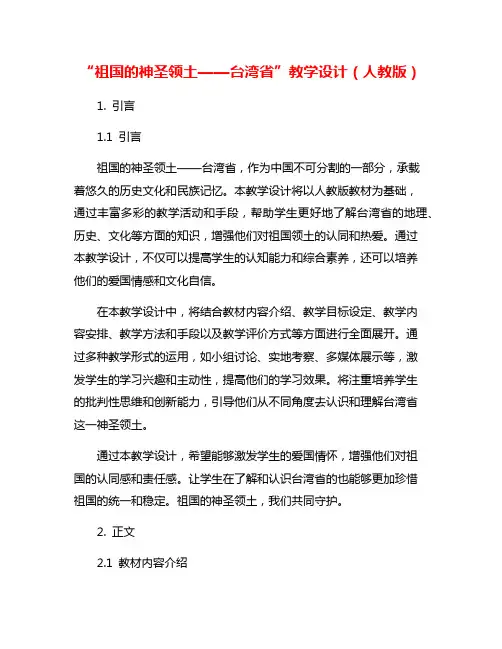 “祖国的神圣领土——台湾省”教学设计（人教版）

1. 引言

1.1 引言

祖国的神圣领土——台湾省，作为中国不可分割的一部分，承载着悠久的历史文化和民族记忆。本教学设计将以人教版教材为基础，通过丰富多彩的教学活动和手段，帮助学生更好地了解台湾省的地理、历史、文化等方面的知识，增强他们对祖国领土的认同和热爱。通过本教学设计，不仅可以提高学生的认知能力和综合素养，还可以培养他们的爱国情感和文化自信。

在本教学设计中，将结合教材内容介绍、教学目标设定、教学内容安排、教学方法和手段以及教学评价方式等方面进行全面展开。通过多种教学形式的运用，如小组讨论、实地考察、多媒体展示等，激发学生的学习兴趣和主动性，提高他们的学习效果。将注重培养学生的批判性思维和创新能力，引导他们从不同角度去认识和理解台湾省这一神圣领土。

通过本教学设计，希望能够激发学生的爱国情怀，增强他们对祖国的认同感和责任感。让学生在了解和认识台湾省的也能够更加珍惜祖国的统一和稳定。祖国的神圣领土，我们共同守护。

2. 正文

2.1 教材内容介绍